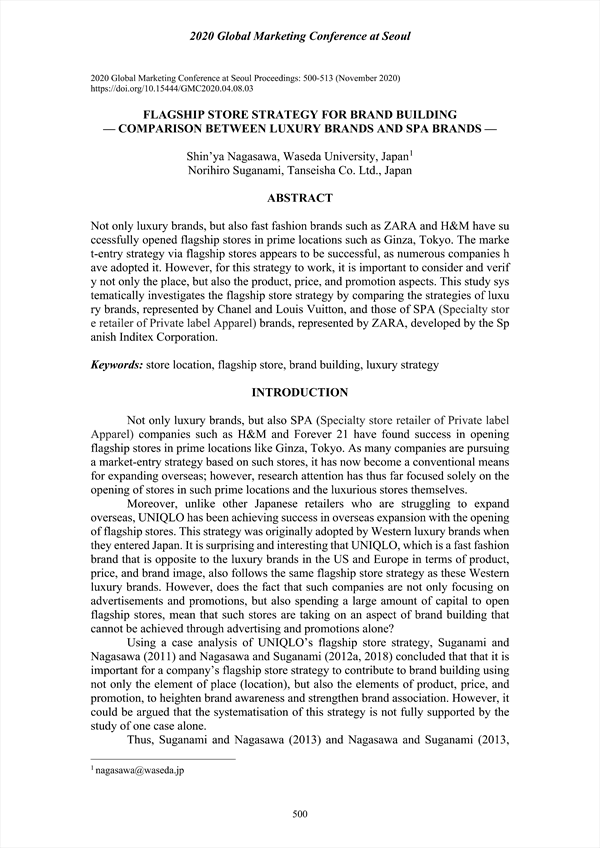 2020 Global Marketing Conference at Seoul

2020 Global Marketing Conference at Seoul Proceedings: 500-513 (November 2020)
https://doi.org/10.15444/GMC2020.04.08.03

FLAGSHIP STORE STRATEGY FOR BRAND BUILDING
— COMPARISON BETWEEN LUXURY BRANDS AND SPA BRANDS —

Shin'ya Nagasawa, Waseda University, Japan$^1$
Norihiro Suganami, Tanseisha Co. Ltd., Japan

ABSTRACT

Not only luxury brands, but also fast fashion brands such as ZARA and H&M have su ccessfully opened flagship stores in prime locations such as Ginza, Tokyo. The marke t-entry strategy via flagship stores appears to be successful, as numerous companies h ave adopted it. However, for this strategy to work, it is important to consider and verif y not only the place, but also the product, price, and promotion aspects. This study sys tematically investigates the flagship store strategy by comparing the strategies of luxu ry brands, represented by Chanel and Louis Vuitton, and those of SPA (Specialty stor e retailer of Private label Apparel) brands, represented by ZARA, developed by the Sp anish Inditex Corporation.

Keywords: store location, flagship store, brand building, luxury strategy

INTRODUCTION

Not only luxury brands, but also SPA (Specialty store retailer of Private label Apparel) companies such as H&M and Forever 21 have found success in opening flagship stores in prime locations like Ginza, Tokyo. As many companies are pursuing a market-entry strategy based on such stores, it has now become a conventional means for expanding overseas; however, research attention has thus far focused solely on the opening of stores in such prime locations and the luxurious stores themselves.

Moreover, unlike other Japanese retailers who are struggling to expand overseas, UNIQLO has been achieving success in overseas expansion with the opening of flagship stores. This strategy was originally adopted by Western luxury brands when they entered Japan. It is surprising and interesting that UNIQLO, which is a fast fashion brand that is opposite to the luxury brands in the US and Europe in terms of product, price, and brand image, also follows the same flagship store strategy as these Western luxury brands. However, does the fact that such companies are not only focusing on advertisements and promotions, but also spending a large amount of capital to open flagship stores, mean that such stores are taking on an aspect of brand building that cannot be achieved through advertising and promotions alone?

Using a case analysis of UNIQLO's flagship store strategy, Suganami and Nagasawa (2011) and Nagasawa and Suganami (2012a, 2018) concluded that that it is important for a company's flagship store strategy to contribute to brand building using not only the element of place (location), but also the elements of product, price, and promotion, to heighten brand awareness and strengthen brand association. However, it could be argued that the systematisation of this strategy is not fully supported by the study of one case alone.

Thus, Suganami and Nagasawa (2013) and Nagasawa and Suganami (2013,

$^1$ nagasawa@waseda.jp

500